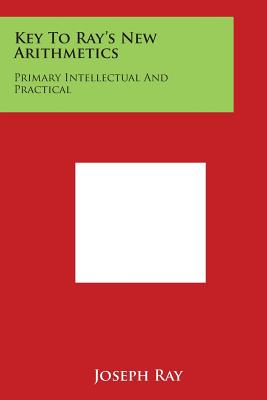 Key To Ray's New Arithmetics

Primary Intellectual And Practical

Joseph Ray